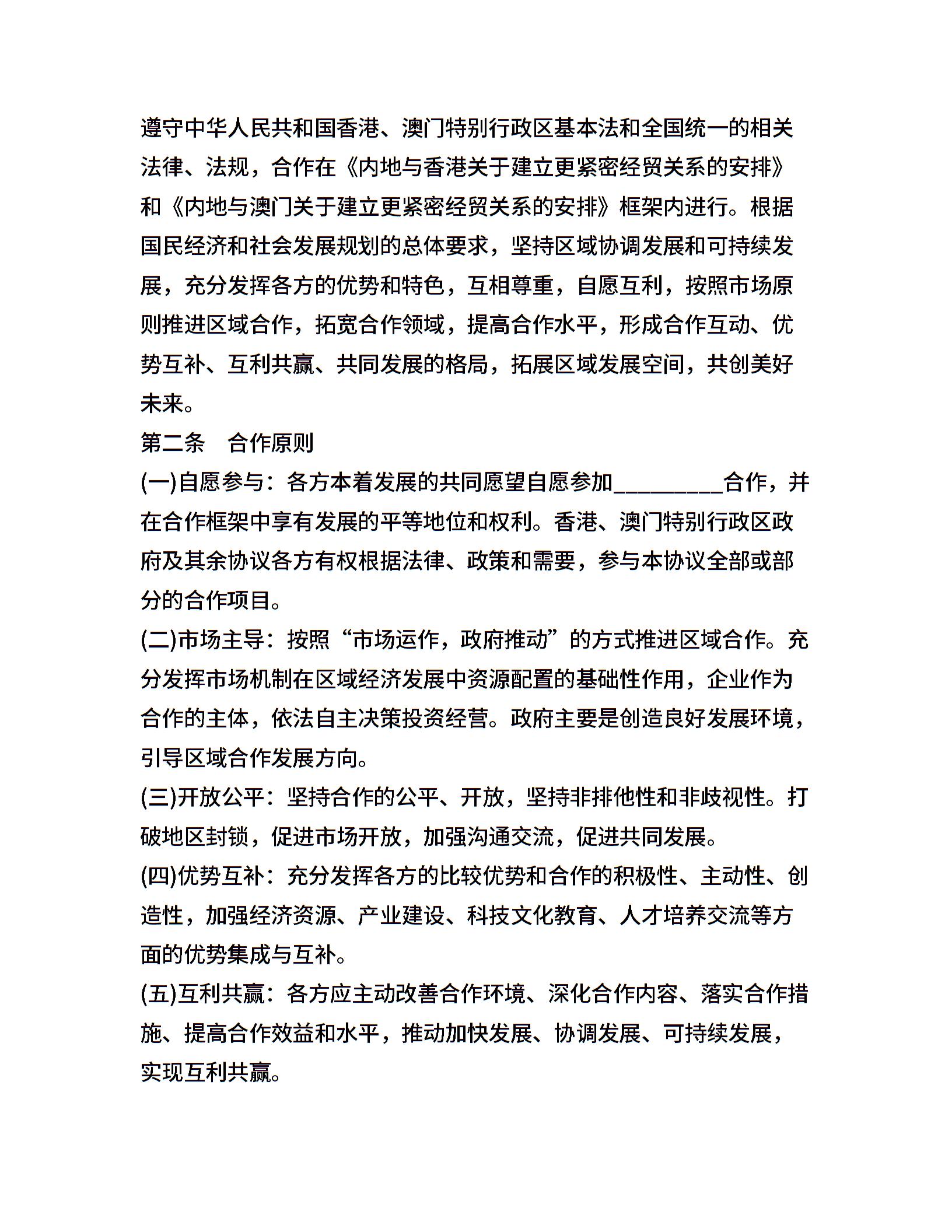 遵守中华人民共和国香港、澳门特别行政区基本法和全国统一的相关法律、法规，合作在《内地与香港关于建立更紧密经贸关系的安排》和《内地与澳门关于建立更紧密经贸关系的安排》框架内进行。根据国民经济和社会发展规划的总体要求，坚持区域协调发展和可持续发展，充分发挥各方的优势和特色，互相尊重，自愿互利，按照市场原则推进区域合作，拓宽合作领域，提高合作水平，形成合作互动、优势互补、互利共赢、共同发展的格局，拓展区域发展空间，共创美好未来。

第二条　合作原则

(一)自愿参与：各方本着发展的共同愿望自愿参加_________合作，并在合作框架中享有发展的平等地位和权利。香港、澳门特别行政区政府及其余协议各方有权根据法律、政策和需要，参与本协议全部或部分的合作项目。

(二)市场主导：按照“市场运作，政府推动”的方式推进区域合作。充分发挥市场机制在区域经济发展中资源配置的基础性作用，企业作为合作的主体，依法自主决策投资经营。政府主要是创造良好发展环境，引导区域合作发展方向。

(三)开放公平：坚持合作的公平、开放，坚持非排他性和非歧视性。打破地区封锁，促进市场开放，加强沟通交流，促进共同发展。

(四)优势互补：充分发挥各方的比较优势和合作的积极性、主动性、创造性，加强经济资源、产业建设、科技文化教育、人才培养交流等方面的优势集成与互补。

(五)互利共赢：各方应主动改善合作环境、深化合作内容、落实合作措施、提高合作效益和水平，推动加快发展、协调发展、可持续发展，实现互利共赢。